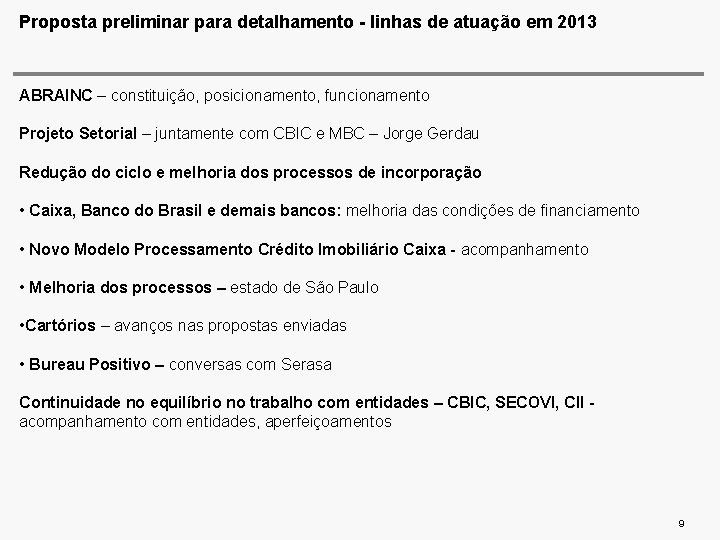 Proposta preliminar para detalhamento - linhas de atuação em 2013

ABRAINC – constituição, posicionamento, funcionamento

Projeto Setorial – juntamente com CBIC e MBC – Jorge Gerdau

Redução do ciclo e melhoria dos processos de incorporação

• Caixa, Banco do Brasil e demais bancos: melhoria das condições de financiamento

• Novo Modelo Processamento Crédito Imobiliário Caixa - acompanhamento

• Melhoria dos processos – estado de São Paulo

•Cartórios – avanços nas propostas enviadas

• Bureau Positivo – conversas com Serasa

Continuidade no equilíbrio no trabalho com entidades – CBIC, SECOVI, CII - acompanhamento com entidades, aperfeiçoamentos

9